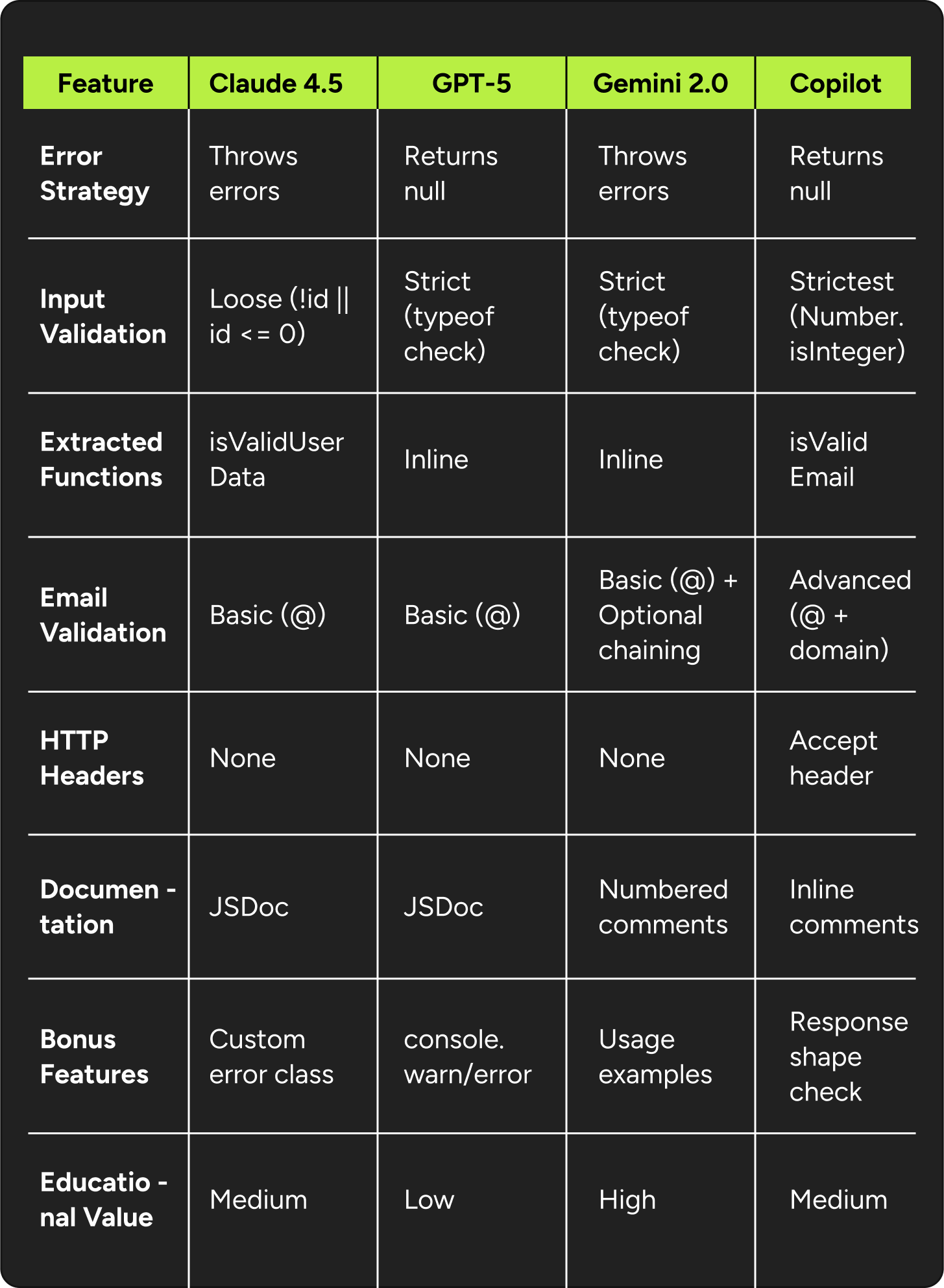 | Feature | Claude 4.5 | GPT-5 | Gemini 2.0 | Copilot |
|---|---|---|---|---|
| Error Strategy | Throws errors | Returns null | Throws errors | Returns null |
| Input Validation | Loose (!id \|\| id <= 0) | Strict (typeof check) | Strict (typeof check) | Strictest (Number. isInteger) |
| Extracted Functions | isValidUser Data | Inline | Inline | isValid Email |
| Email Validation | Basic (@) | Basic (@) | Basic (@) + Optional chaining | Advanced (@ + domain) |
| HTTP Headers | None | None | None | Accept header |
| Documen - tation | JSDoc | JSDoc | Numbered comments | Inline comments |
| Bonus Features | Custom error class | console. warn/error | Usage examples | Response shape check |
| Educatio - nal Value | Medium | Low | High | Medium |